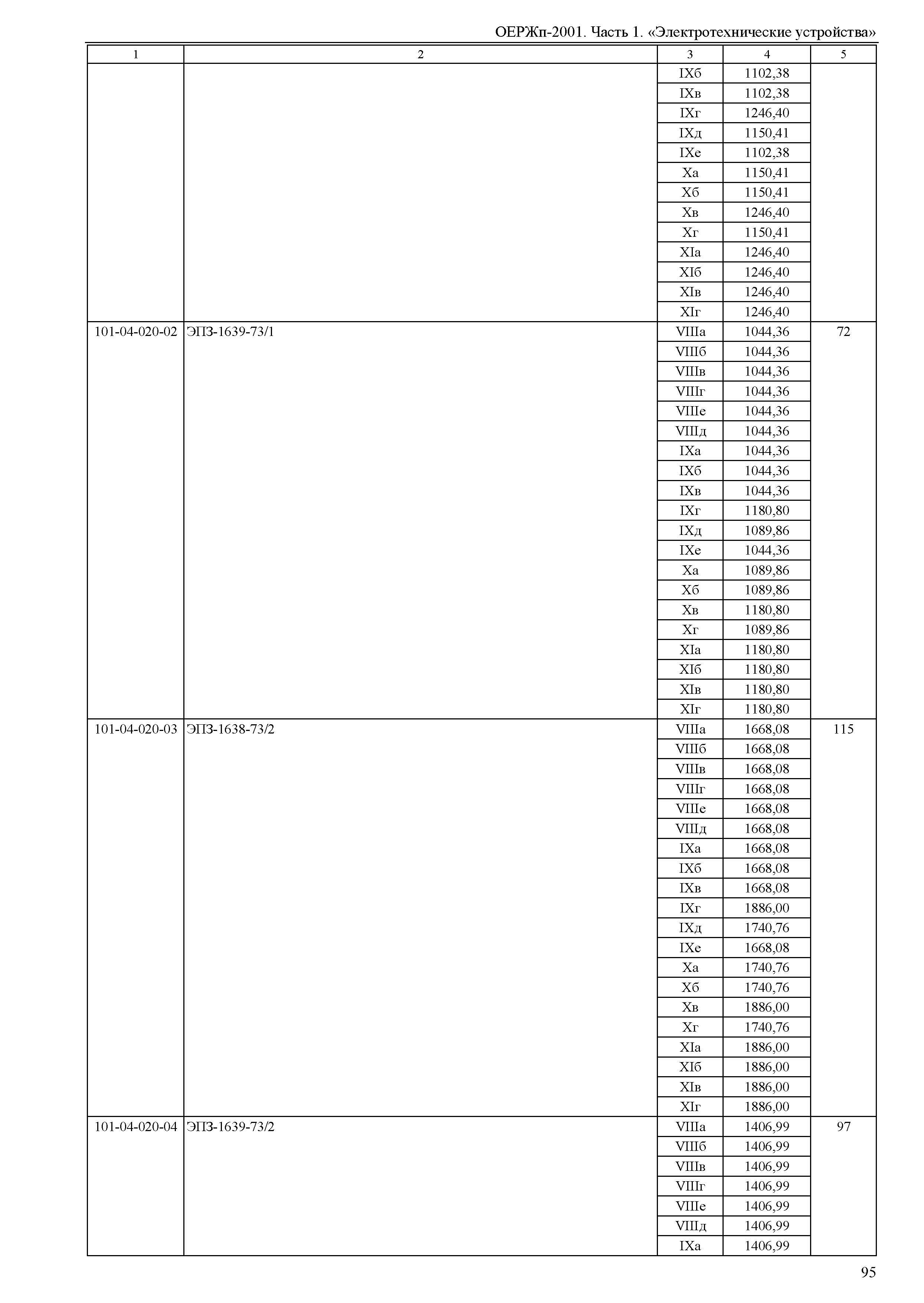 ОЕРЖп-2001. Часть 1. «Электротехнические устройства»

| 1 | 2 | 3 | 4 | 5 |
|---|---|---|---|---|
| | | IXб | 1102,38 | |
| | | IXв | 1102,38 | |
| | | IXг | 1246,40 | |
| | | IXд | 1150,41 | |
| | | IXе | 1102,38 | |
| | | Xа | 1150,41 | |
| | | Xб | 1150,41 | |
| | | Xв | 1246,40 | |
| | | Xг | 1150,41 | |
| | | XIа | 1246,40 | |
| | | XIб | 1246,40 | |
| | | XIв | 1246,40 | |
| | | XIг | 1246,40 | |
| 101-04-020-02 | ЭПЗ-1639-73/1 | VIIIа | 1044,36 | 72 |
| | | VIIIб | 1044,36 | |
| | | VIIIв | 1044,36 | |
| | | VIIIг | 1044,36 | |
| | | VIIIе | 1044,36 | |
| | | VIIIд | 1044,36 | |
| | | IXа | 1044,36 | |
| | | IXб | 1044,36 | |
| | | IXв | 1044,36 | |
| | | IXг | 1180,80 | |
| | | IXд | 1089,86 | |
| | | IXе | 1044,36 | |
| | | Xа | 1089,86 | |
| | | Xб | 1089,86 | |
| | | Xв | 1180,80 | |
| | | Xг | 1089,86 | |
| | | XIа | 1180,80 | |
| | | XIб | 1180,80 | |
| | | XIв | 1180,80 | |
| | | XIг | 1180,80 | |
| 101-04-020-03 | ЭПЗ-1638-73/2 | VIIIа | 1668,08 | 115 |
| | | VIIIб | 1668,08 | |
| | | VIIIв | 1668,08 | |
| | | VIIIг | 1668,08 | |
| | | VIIIе | 1668,08 | |
| | | VIIIд | 1668,08 | |
| | | IXа | 1668,08 | |
| | | IXб | 1668,08 | |
| | | IXв | 1668,08 | |
| | | IXг | 1886,00 | |
| | | IXд | 1740,76 | |
| | | IXе | 1668,08 | |
| | | Xа | 1740,76 | |
| | | Xб | 1740,76 | |
| | | Xв | 1886,00 | |
| | | Xг | 1740,76 | |
| | | XIа | 1886,00 | |
| | | XIб | 1886,00 | |
| | | XIв | 1886,00 | |
| | | XIг | 1886,00 | |
| 101-04-020-04 | ЭПЗ-1639-73/2 | VIIIа | 1406,99 | 97 |
| | | VIIIб | 1406,99 | |
| | | VIIIв | 1406,99 | |
| | | VIIIг | 1406,99 | |
| | | VIIIе | 1406,99 | |
| | | VIIIд | 1406,99 | |
| | | IXа | 1406,99 | |

95